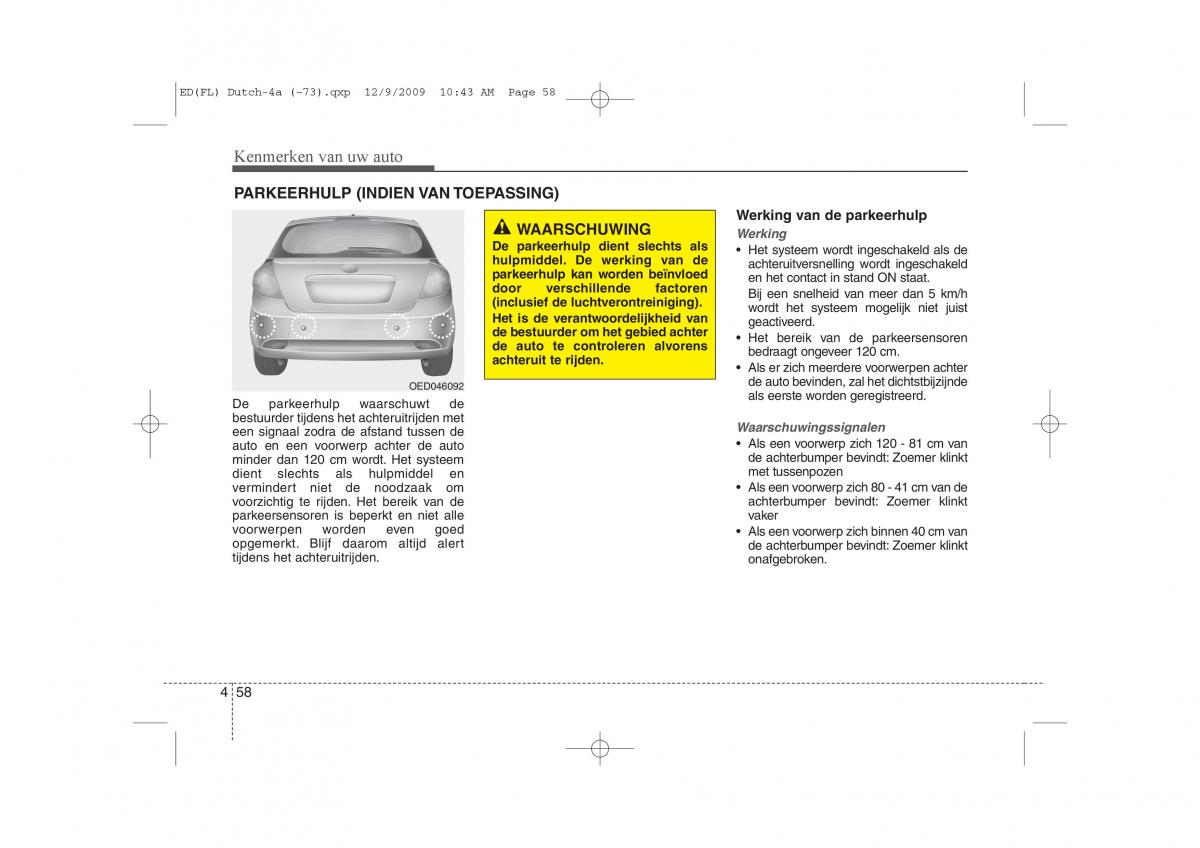 ED(FL) Dutch-4a (~73).qxp 12/9/2009 10:43 AM Page 58

Kenmerken van uw auto

PARKEERHULP (INDIEN VAN TOEPASSING)

OED046092

De parkeerhulp waarschuwt de bestuurder tijdens het achteruitrijden met een signaal zodra de afstand tussen de auto en een voorwerp achter de auto minder dan 120 cm wordt. Het systeem dient slechts als hulpmiddel en vermindert niet de noodzaak om voorzichtig te rijden. Het bereik van de parkeersensoren is beperkt en niet alle voorwerpen worden even goed opgemerkt. Blijf daarom altijd alert tijdens het achteruitrijden.

WAARSCHUWING
De parkeerhulp dient slechts als hulpmiddel. De werking van de parkeerhulp kan worden beïnvloed door verschillende factoren (inclusief de luchtverontreiniging).
Het is de verantwoordelijkheid van de bestuurder om het gebied achter de auto te controleren alvorens achteruit te rijden.

Werking van de parkeerhulp
Werking
• Het systeem wordt ingeschakeld als de achteruitversnelling wordt ingeschakeld en het contact in stand ON staat.
Bij een snelheid van meer dan 5 km/h wordt het systeem mogelijk niet juist geactiveerd.
• Het bereik van de parkeersensoren bedraagt ongeveer 120 cm.
• Als er zich meerdere voorwerpen achter de auto bevinden, zal het dichtstbijzijnde als eerste worden geregistreerd.

Waarschuwingssignalen
• Als een voorwerp zich 120 - 81 cm van de achterbumper bevindt: Zoemer klinkt met tussenpozen
• Als een voorwerp zich 80 - 41 cm van de achterbumper bevindt: Zoemer klinkt vaker
• Als een voorwerp zich binnen 40 cm van de achterbumper bevindt: Zoemer klinkt onafgebroken.

4 58